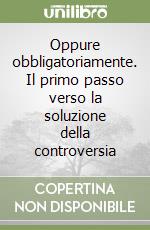 unilibro

Oppure obbligatoriamente. Il primo passo verso la soluzione della controversia

COPERTINA NON DISPONIBILE